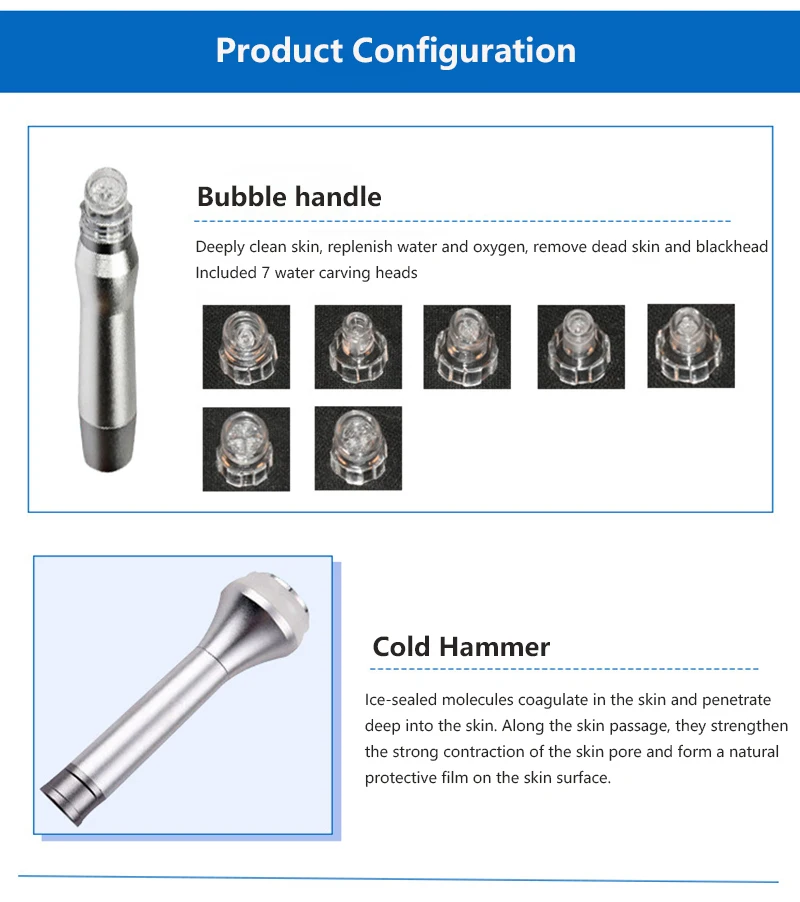 Product Configuration

Bubble handle

Deeply clean skin, replenish water and oxygen, remove dead skin and blackhead
Included 7 water carving heads

Cold Hammer

Ice-sealed molecules coagulate in the skin and penetrate deep into the skin. Along the skin passage, they strengthen the strong contraction of the skin pore and form a natural protective film on the skin surface.